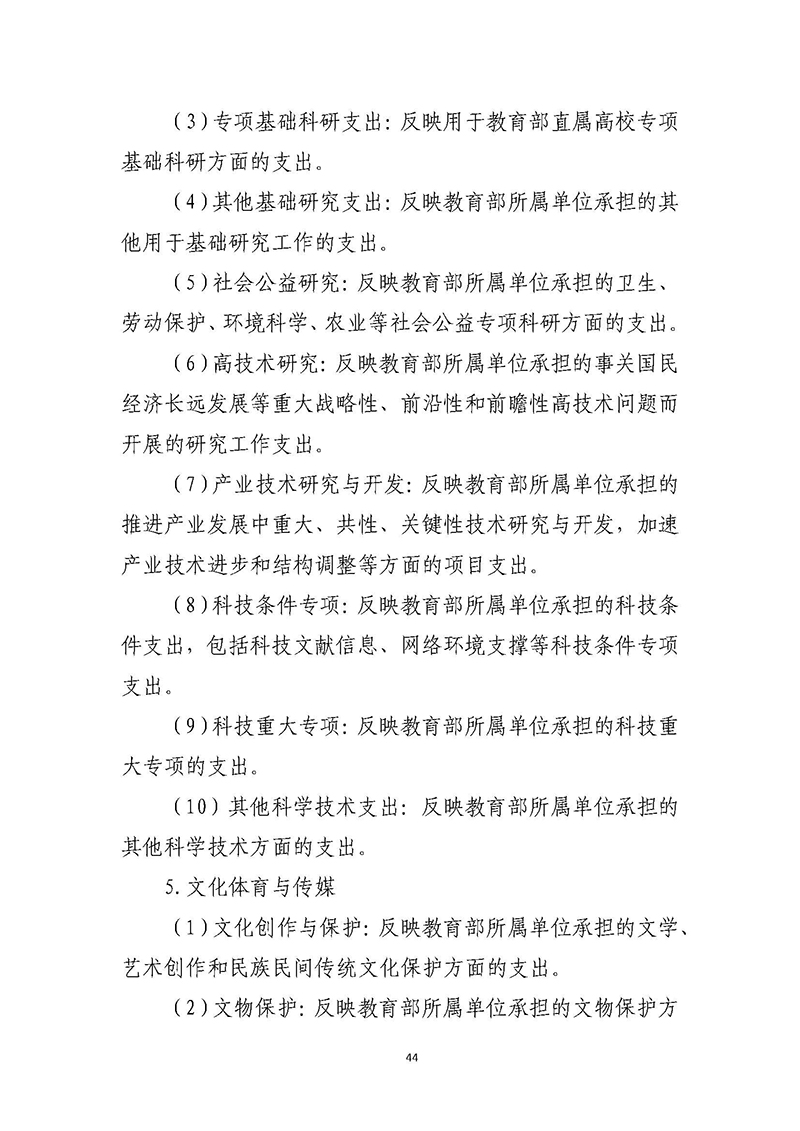 （3）专项基础科研支出：反映用于教育部直属高校专项基础科研方面的支出。

（4）其他基础研究支出：反映教育部所属单位承担的其他用于基础研究工作的支出。

（5）社会公益研究：反映教育部所属单位承担的卫生、劳动保护、环境科学、农业等社会公益专项科研方面的支出。

（6）高技术研究：反映教育部所属单位承担的事关国民经济长远发展等重大战略性、前沿性和前瞻性高技术问题而开展的研究工作支出。

（7）产业技术研究与开发：反映教育部所属单位承担的推进产业发展中重大、共性、关键性技术研究与开发，加速产业技术进步和结构调整等方面的项目支出。

（8）科技条件专项：反映教育部所属单位承担的科技条件支出，包括科技文献信息、网络环境支撑等科技条件专项支出。

（9）科技重大专项：反映教育部所属单位承担的科技重大专项的支出。

（10）其他科学技术支出：反映教育部所属单位承担的其他科学技术方面的支出。

5.文化体育与传媒

（1）文化创作与保护：反映教育部所属单位承担的文学、艺术创作和民族民间传统文化保护方面的支出。

（2）文物保护：反映教育部所属单位承担的文物保护方

44